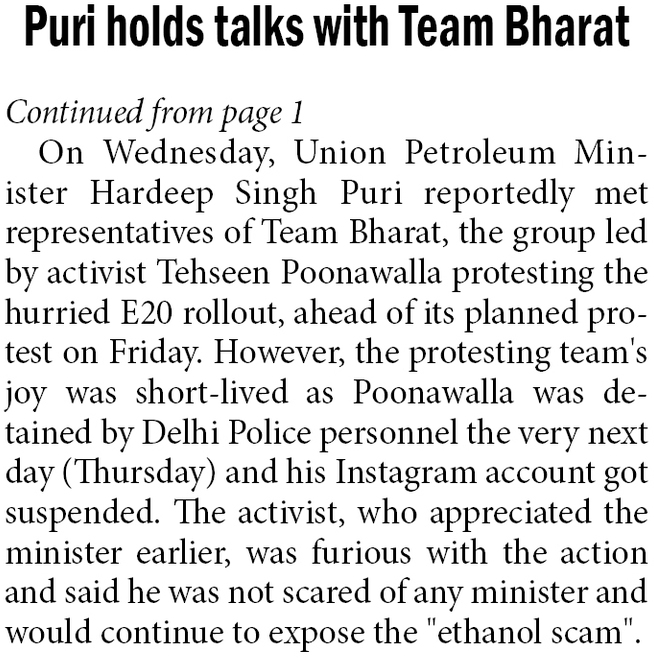 Puri holds talks with Team Bharat

Continued from page 1

On Wednesday, Union Petroleum Minister Hardeep Singh Puri reportedly met representatives of Team Bharat, the group led by activist Tehseen Poonawalla protesting the hurried E20 rollout, ahead of its planned protest on Friday. However, the protesting team's joy was short-lived as Poonawalla was detained by Delhi Police personnel the very next day (Thursday) and his Instagram account got suspended. The activist, who appreciated the minister earlier, was furious with the action and said he was not scared of any minister and would continue to expose the "ethanol scam".